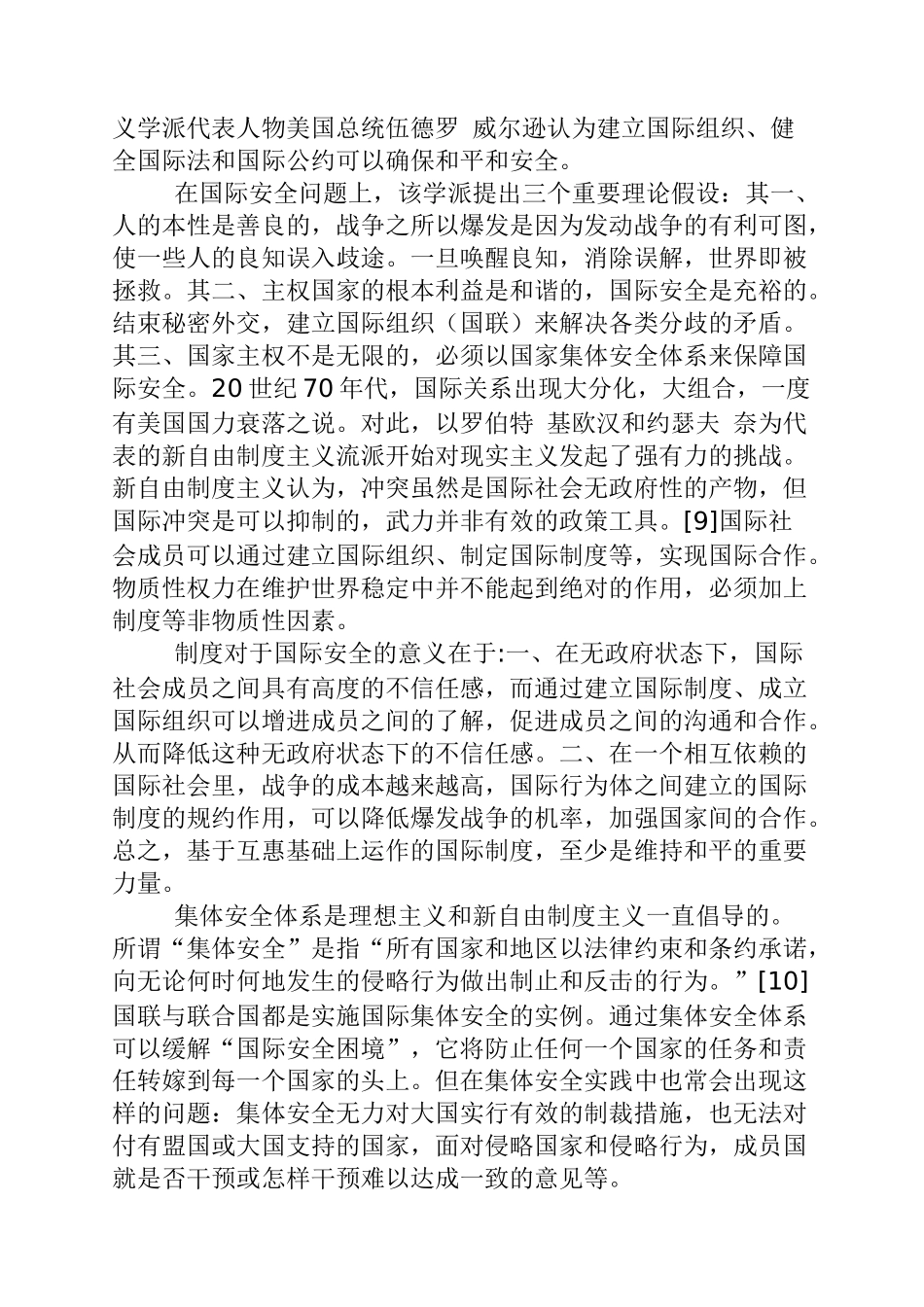 义学派代表人物美国总统伍德罗 威尔逊认为建立国际组织、健全国际法和国际公约可以确保和平和安全。

在国际安全问题上，该学派提出三个重要理论假设：其一、人的本性是善良的，战争之所以爆发是因为发动战争的有利可图，使一些人的良知误入歧途。一旦唤醒良知，消除误解，世界即被拯救。其二、主权国家的根本利益是和谐的，国际安全是充裕的。结束秘密外交，建立国际组织（国联）来解决各类分歧的矛盾。其三、国家主权不是无限的，必须以国家集体安全体系来保障国际安全。20 世纪 70 年代，国际关系出现大分化，大组合，一度有美国国力衰落之说。对此，以罗伯特 基欧汉和约瑟夫 奈为代表的新自由制度主义流派开始对现实主义发起了强有力的挑战。新自由制度主义认为，冲突虽然是国际社会无政府性的产物，但国际冲突是可以抑制的，武力并非有效的政策工具。[9]国际社会成员可以通过建立国际组织、制定国际制度等，实现国际合作。物质性权力在维护世界稳定中并不能起到绝对的作用，必须加上制度等非物质性因素。

制度对于国际安全的意义在于:一、在无政府状态下，国际社会成员之间具有高度的不信任感，而通过建立国际制度、成立国际组织可以增进成员之间的了解，促进成员之间的沟通和合作。从而降低这种无政府状态下的不信任感。二、在一个相互依赖的国际社会里，战争的成本越来越高，国际行为体之间建立的国际制度的规约作用，可以降低爆发战争的机率，加强国家间的合作。总之，基于互惠基础上运作的国际制度，至少是维持和平的重要力量。

集体安全体系是理想主义和新自由制度主义一直倡导的。所谓“集体安全”是指“所有国家和地区以法律约束和条约承诺，向无论何时何地发生的侵略行为做出制止和反击的行为。”[10]国联与联合国都是实施国际集体安全的实例。通过集体安全体系可以缓解“国际安全困境”，它将防止任何一个国家的任务和责任转嫁到每一个国家的头上。但在集体安全实践中也常会出现这样的问题：集体安全无力对大国实行有效的制裁措施，也无法对付有盟国或大国支持的国家，面对侵略国家和侵略行为，成员国就是否干预或怎样干预难以达成一致的意见等。